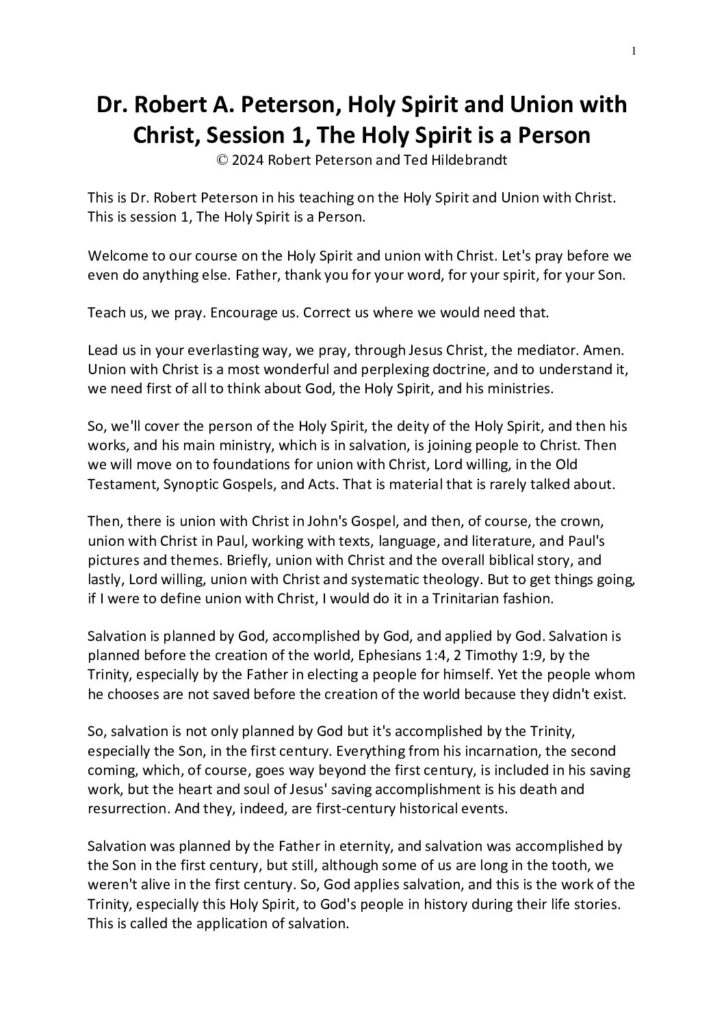 1

Dr. Robert A. Peterson, Holy Spirit and Union with Christ, Session 1, The Holy Spirit is a Person
© 2024 Robert Peterson and Ted Hildebrandt

This is Dr. Robert Peterson in his teaching on the Holy Spirit and Union with Christ. This is session 1, The Holy Spirit is a Person.

Welcome to our course on the Holy Spirit and union with Christ. Let's pray before we even do anything else. Father, thank you for your word, for your spirit, for your Son.

Teach us, we pray. Encourage us. Correct us where we would need that.

Lead us in your everlasting way, we pray, through Jesus Christ, the mediator. Amen. Union with Christ is a most wonderful and perplexing doctrine, and to understand it, we need first of all to think about God, the Holy Spirit, and his ministries.

So, we'll cover the person of the Holy Spirit, the deity of the Holy Spirit, and then his works, and his main ministry, which is in salvation, is joining people to Christ. Then we will move on to foundations for union with Christ, Lord willing, in the Old Testament, Synoptic Gospels, and Acts. That is material that is rarely talked about.

Then, there is union with Christ in John's Gospel, and then, of course, the crown, union with Christ in Paul, working with texts, language, and literature, and Paul's pictures and themes. Briefly, union with Christ and the overall biblical story, and lastly, Lord willing, union with Christ and systematic theology. But to get things going, if I were to define union with Christ, I would do it in a Trinitarian fashion.

Salvation is planned by God, accomplished by God, and applied by God. Salvation is planned before the creation of the world, Ephesians 1:4, 2 Timothy 1:9, by the Trinity, especially by the Father in electing a people for himself. Yet the people whom he chooses are not saved before the creation of the world because they didn't exist.

So, salvation is not only planned by God but it's accomplished by the Trinity, especially the Son, in the first century. Everything from his incarnation, the second coming, which, of course, goes way beyond the first century, is included in his saving work, but the heart and soul of Jesus' saving accomplishment is his death and resurrection. And they, indeed, are first-century historical events.

Salvation was planned by the Father in eternity, and salvation was accomplished by the Son in the first century, but still, although some of us are long in the tooth, we weren't alive in the first century. So, God applies salvation, and this is the work of the Trinity, especially this Holy Spirit, to God's people in history during their life stories. This is called the application of salvation.